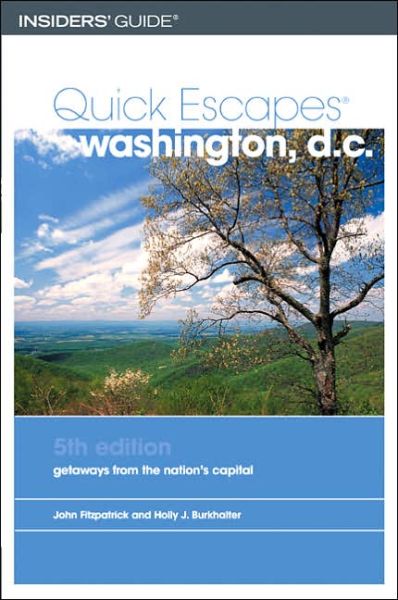 INSIDERS' GUIDE®

Quick Escapes®
washington, d.c.

5th edition
getaways from the nation's capital

John Fitzpatrick and Holly J. Burkhalter